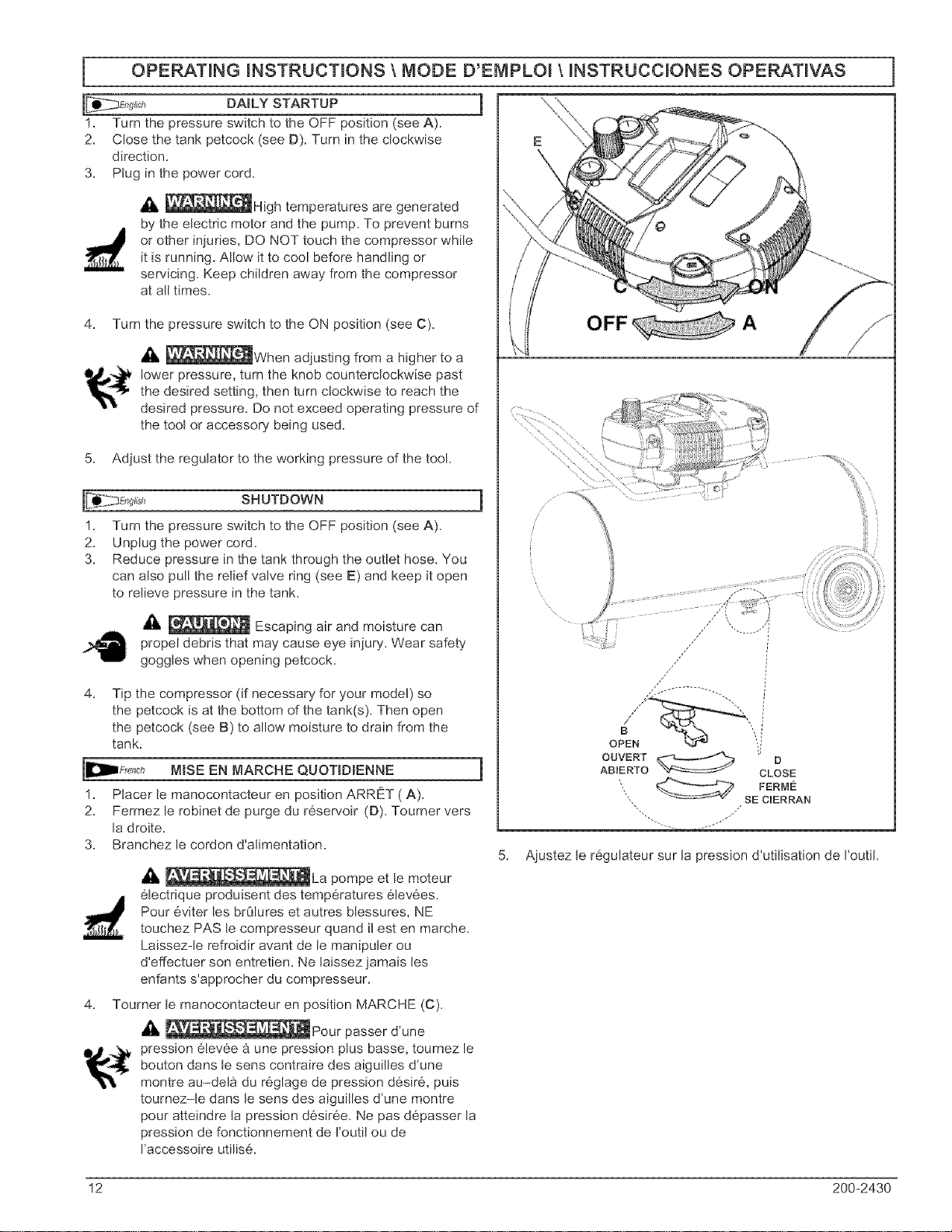 OPERATING INSTRUCTIONS \ MODE D'EMPLOI \ INSTRUCCIONES OPERATIVAS

English DAILY STARTUP

1. Turn the pressure switch to the OFF position (see A).
2. Close the tank petcock (see D). Turn in the clockwise direction.
3. Plug in the power cord.

WARNING: High temperatures are generated by the electric motor and the pump. To prevent burns or other injuries, DO NOT touch the compressor while it is running. Allow it to cool before handling or servicing. Keep children away from the compressor at all times.

4. Turn the pressure switch to the ON position (see C).

WARNING: When adjusting from a higher to a lower pressure, turn the knob counterclockwise past the desired setting, then turn clockwise to reach the desired pressure. Do not exceed operating pressure of the tool or accessory being used.

5. Adjust the regulator to the working pressure of the tool.

English SHUTDOWN

1. Turn the pressure switch to the OFF position (see A).
2. Unplug the power cord.
3. Reduce pressure in the tank through the outlet hose. You can also pull the relief valve ring (see E) and keep it open to relieve pressure in the tank.

CAUTION: Escaping air and moisture can propel debris that may cause eye injury. Wear safety goggles when opening petcock.

4. Tip the compressor (if necessary for your model) so the petcock is at the bottom of the tank(s). Then open the petcock (see B) to allow moisture to drain from the tank.

French MISE EN MARCHE QUOTIDIENNE

1. Placer le manocontacteur en position ARRÊT ( A).
2. Fermez le robinet de purge du réservoir (D). Tourner vers la droite.
3. Branchez le cordon d'alimentation.

AVERTISSEMENT: La pompe et le moteur électrique produisent des températures élevées. Pour éviter les brûlures et autres blessures, NE touchez PAS le compresseur quand il est en marche. Laissez-le refroidir avant de le manipuler ou d'effectuer son entretien. Ne laissez jamais les enfants s'approcher du compresseur.

4. Tourner le manocontacteur en position MARCHE (C).

AVERTISSEMENT: Pour passer d'une pression élevée à une pression plus basse, tournez le bouton dans le sens contraire des aiguilles d'une montre au-delà du réglage de pression désiré, puis tournez-le dans le sens des aiguilles d'une montre pour atteindre la pression désirée. Ne pas dépasser la pression de fonctionnement de l'outil ou de l'accessoire utilisé.

E
C
ON
OFF
A

B
OPEN
OUVERT
ABIERTO
D
CLOSE
FERMÉ
SE CIERRAN

5. Ajustez le régulateur sur la pression d'utilisation de l'outil.

12
200-2430